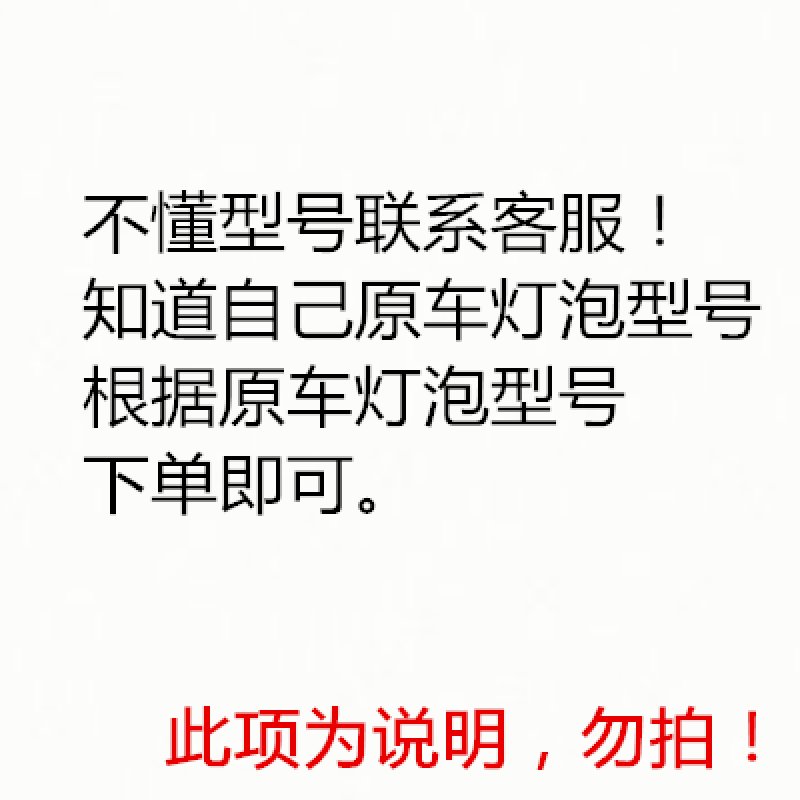 不懂型号联系客服！
知道自己原车灯泡型号
根据原车灯泡型号
下单即可。

此项为说明，勿拍！